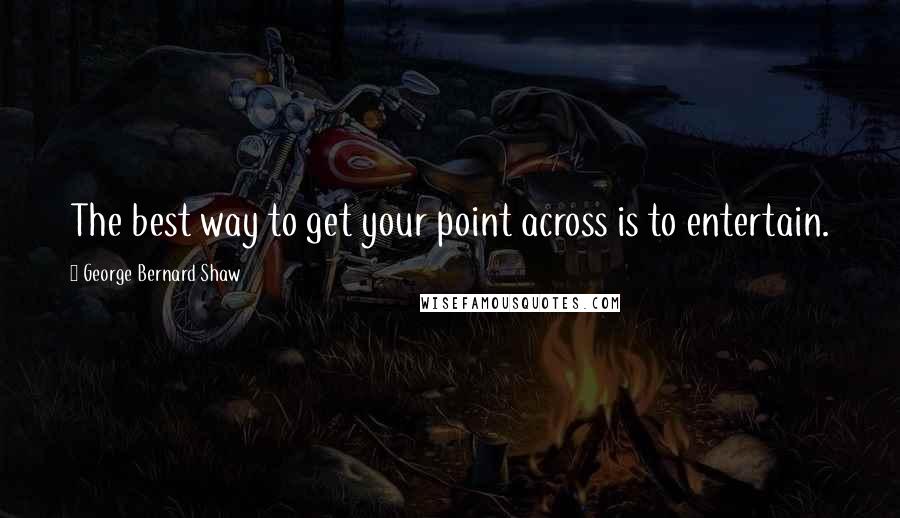 The best way to get your point across is to entertain.

George Bernard Shaw

WISEFAMOUSQUOTES.COM